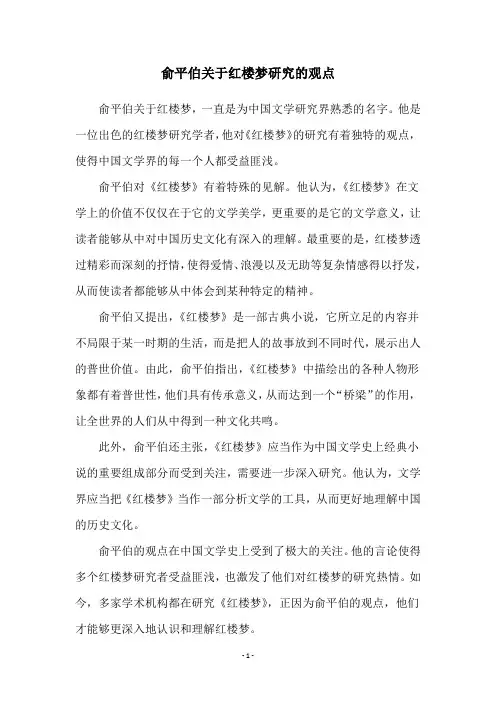 俞平伯关于红楼梦研究的观点

俞平伯关于红楼梦，一直是为中国文学研究界熟悉的名字。他是一位出色的红楼梦研究学者，他对《红楼梦》的研究有着独特的观点，使得中国文学界的每一个人都受益匪浅。

俞平伯对《红楼梦》有着特殊的见解。他认为，《红楼梦》在文学上的价值不仅仅在于它的文学美学，更重要的是它的文学意义，让读者能够从中对中国历史文化有深入的理解。最重要的是，红楼梦透过精彩而深刻的抒情，使得爱情、浪漫以及无助等复杂情感得以抒发，从而使读者都能够从中体会到某种特定的精神。

俞平伯又提出，《红楼梦》是一部古典小说，它所立足的内容并不局限于某一时期的生活，而是把人的故事放到不同时代，展示出人的普世价值。由此，俞平伯指出，《红楼梦》中描绘出的各种人物形象都有着普世性，他们具有传承意义，从而达到一个“桥梁”的作用，让全世界的人们从中得到一种文化共鸣。

此外，俞平伯还主张，《红楼梦》应当作为中国文学史上经典小说的重要组成部分而受到关注，需要进一步深入研究。他认为，文学界应当把《红楼梦》当作一部分析文学的工具，从而更好地理解中国的历史文化。

俞平伯的观点在中国文学史上受到了极大的关注。他的言论使得多个红楼梦研究者受益匪浅，也激发了他们对红楼梦的研究热情。如今，多家学术机构都在研究《红楼梦》，正因为俞平伯的观点，他们才能够更深入地认识和理解红楼梦。

- 1 -